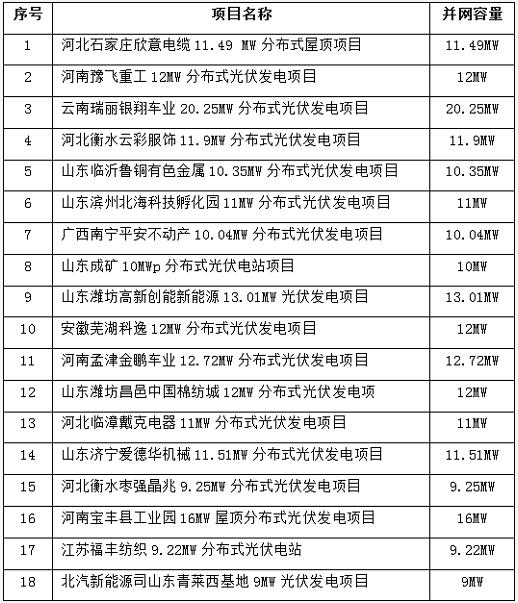 | 序号 | 项目名称 | 并网容量 |
|---|---|---|
| 1 | 河北石家庄欣意电缆 11.49 MW 分布式屋顶项目 | 11.49MW |
| 2 | 河南豫飞重工 12MW 分布式光伏发电项目 | 12MW |
| 3 | 云南瑞丽银翔车业 20.25MW 分布式光伏发电项目 | 20.25MW |
| 4 | 河北衡水云彩服饰 11.9MW 分布式光伏发电项目 | 11.9MW |
| 5 | 山东临沂鲁铜有色金属 10.35MW 分布式光伏发电项目 | 10.35MW |
| 6 | 山东滨州北海科技孵化园 11MW 分布式光伏发电项目 | 11MW |
| 7 | 广西南宁平安不动产 10.04MW 分布式光伏发电项目 | 10.04MW |
| 8 | 山东成矿 10MWp 分布式光伏电站项目 | 10MW |
| 9 | 山东潍坊高新创能新能源 13.01MW 光伏发电项目 | 13.01MW |
| 10 | 安徽芜湖科逸 12MW 分布式光伏发电项目 | 12MW |
| 11 | 河南孟津金鹏车业 12.72MW 分布式光伏发电项目 | 12.72MW |
| 12 | 山东潍坊昌邑中国棉纺城 12MW 分布式光伏发电项 | 12MW |
| 13 | 河北临漳戴克电器 11MW 分布式光伏发电项目 | 11MW |
| 14 | 山东济宁爱德华机械 11.51MW 分布式光伏发电项目 | 11.51MW |
| 15 | 河北衡水枣强晶兆 9.25MW 分布式光伏发电项目 | 9.25MW |
| 16 | 河南宝丰县工业园 16MW 屋顶分布式光伏发电项目 | 16MW |
| 17 | 江苏福丰纺织 9.22MW 分布式光伏电站 | 9.22MW |
| 18 | 北汽新能源司山东青莱西基地 9MW 光伏发电项目 | 9MW |